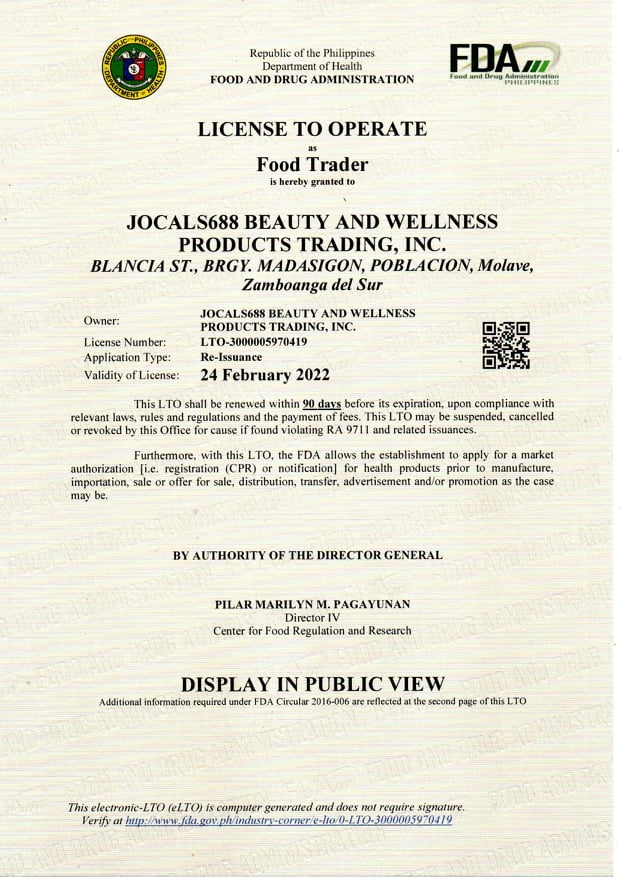 REPUBLIC OF THE PHILIPPINES DEPARTMENT OF HEALTH

Republic of the Philippines
Department of Health
FOOD AND DRUG ADMINISTRATION

FDA
Food and Drug Administration PHILIPPINES

LICENSE TO OPERATE
as
Food Trader
is hereby granted to

JOCALS688 BEAUTY AND WELLNESS PRODUCTS TRADING, INC.
BLANCIA ST., BRGY. MADASIGON, POBLACION, Molave, Zamboanga del Sur

| | |
|---|---|
| Owner: | JOCALS688 BEAUTY AND WELLNESS PRODUCTS TRADING, INC. |
| License Number: | LTO-3000005970419 |
| Application Type: | Re-Issuance |
| Validity of License: | 24 February 2022 |

This LTO shall be renewed within 90 days before its expiration, upon compliance with relevant laws, rules and regulations and the payment of fees. This LTO may be suspended, cancelled or revoked by this Office for cause if found violating RA 9711 and related issuances.

Furthermore, with this LTO, the FDA allows the establishment to apply for a market authorization [i.e. registration (CPR) or notification] for health products prior to manufacture, importation, sale or offer for sale, distribution, transfer, advertisement and/or promotion as the case may be.

BY AUTHORITY OF THE DIRECTOR GENERAL

PILAR MARILYN M. PAGAYUNAN
Director IV
Center for Food Regulation and Research

DISPLAY IN PUBLIC VIEW
Additional information required under FDA Circular 2016-006 are reflected at the second page of this LTO

This electronic-LTO (eLTO) is computer generated and does not require signature.
Verify at http://www.fda.gov.ph/industry-corner/e-lto/0-LTO-3000005970419